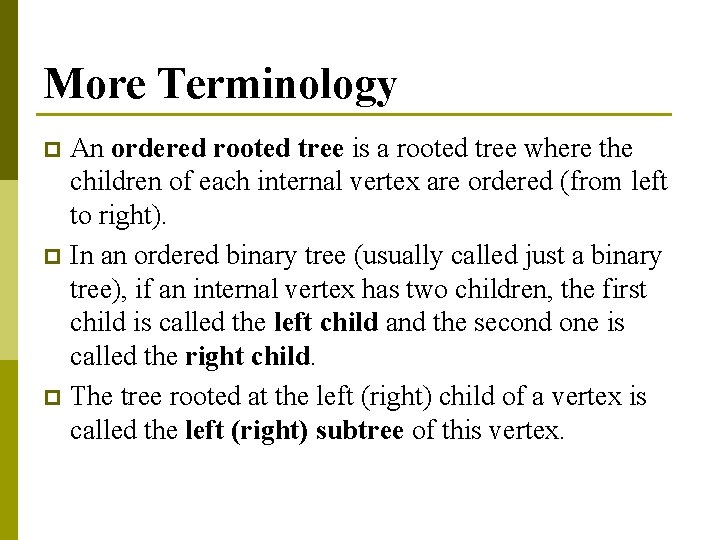 More Terminology

An ordered rooted tree is a rooted tree where the children of each internal vertex are ordered (from left to right).

In an ordered binary tree (usually called just a binary tree), if an internal vertex has two children, the first child is called the left child and the second one is called the right child.

The tree rooted at the left (right) child of a vertex is called the left (right) subtree of this vertex.